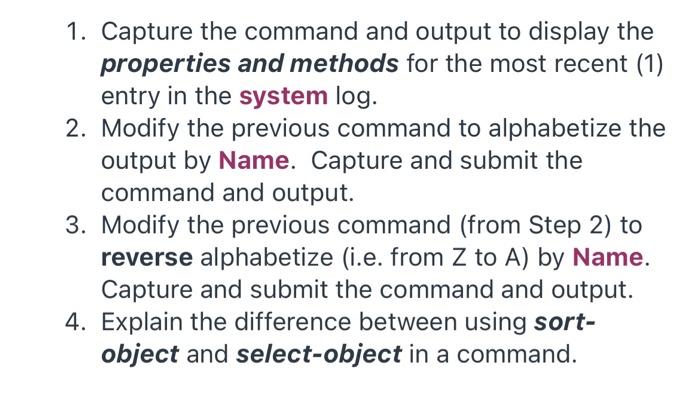 1. Capture the command and output to display the properties and methods for the most recent (1) entry in the system log.
2. Modify the previous command to alphabetize the output by Name. Capture and submit the command and output.
3. Modify the previous command (from Step 2) to reverse alphabetize (i.e. from Z to A) by Name. Capture and submit the command and output.
4. Explain the difference between using sort-object and select-object in a command.